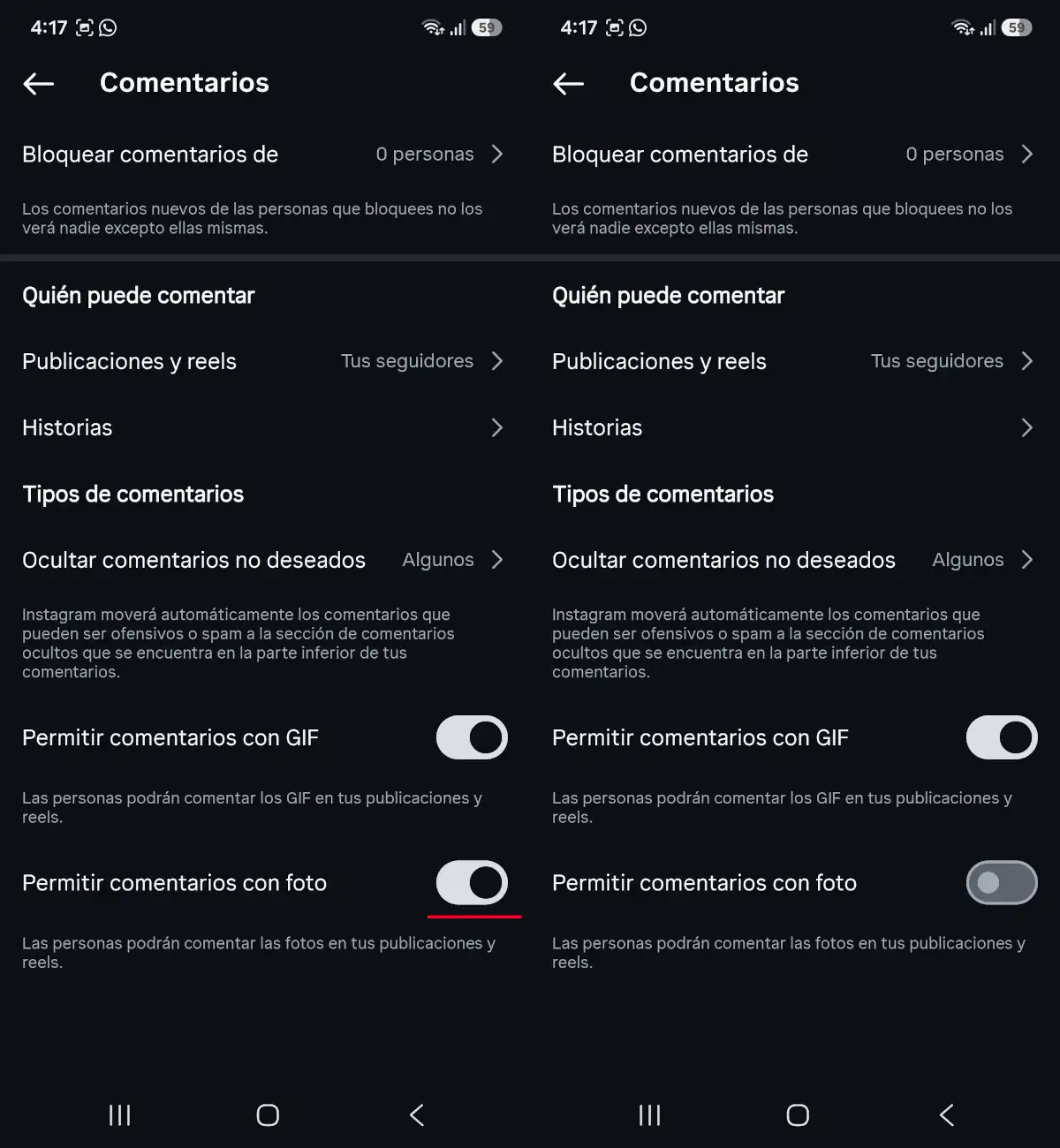 4:17 59

Comentarios

Bloquear comentarios de 0 personas

Los comentarios nuevos de las personas que bloquees no los verá nadie excepto ellas mismas.

Quién puede comentar

Publicaciones y reels Tus seguidores

Historias

Tipos de comentarios

Ocultar comentarios no deseados Algunos

Instagram moverá automáticamente los comentarios que pueden ser ofensivos o spam a la sección de comentarios ocultos que se encuentra en la parte inferior de tus comentarios.

Permitir comentarios con GIF

Las personas podrán comentar los GIF en tus publicaciones y reels.

Permitir comentarios con foto

Las personas podrán comentar las fotos en tus publicaciones y reels.

4:17 59

Comentarios

Bloquear comentarios de 0 personas

Los comentarios nuevos de las personas que bloquees no los verá nadie excepto ellas mismas.

Quién puede comentar

Publicaciones y reels Tus seguidores

Historias

Tipos de comentarios

Ocultar comentarios no deseados Algunos

Instagram moverá automáticamente los comentarios que pueden ser ofensivos o spam a la sección de comentarios ocultos que se encuentra en la parte inferior de tus comentarios.

Permitir comentarios con GIF

Las personas podrán comentar los GIF en tus publicaciones y reels.

Permitir comentarios con foto

Las personas podrán comentar las fotos en tus publicaciones y reels.